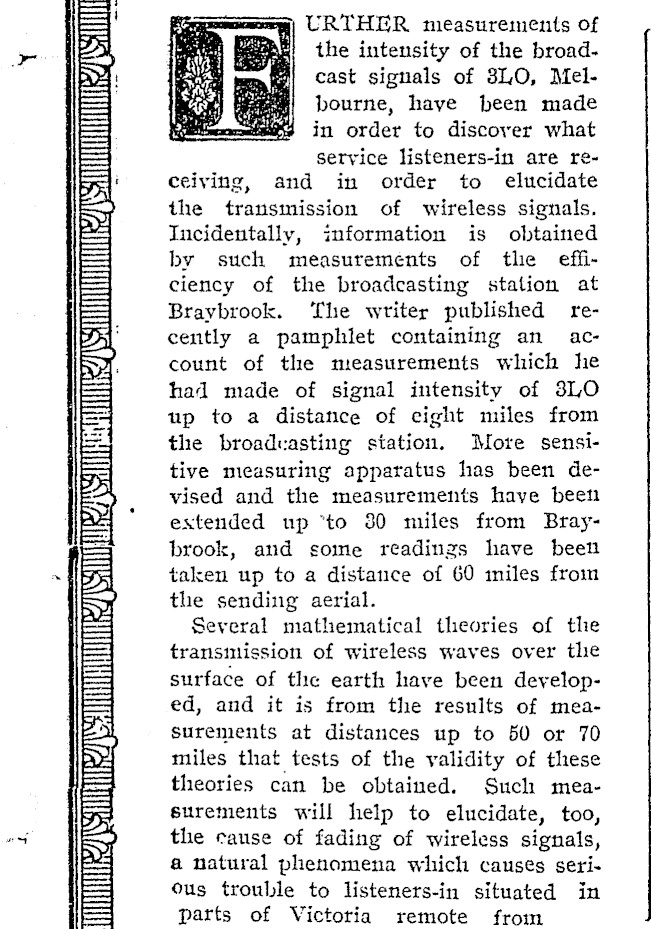 FURTHER measurements of the intensity of the broadcast signals of 3LO, Melbourne, have been made in order to discover what service listeners-in are receiving, and in order to elucidate the transmission of wireless signals. Incidentally, information is obtained by such measurements of the efficiency of the broadcasting station at Braybrook. The writer published recently a pamphlet containing an account of the measurements which he had made of signal intensity of 3LO up to a distance of eight miles from the broadcasting station. More sensitive measuring apparatus has been devised and the measurements have been extended up to 30 miles from Braybrook, and some readings have been taken up to a distance of 60 miles from the sending aerial.

Several mathematical theories of the transmission of wireless waves over the surface of the earth have been developed, and it is from the results of measurements at distances up to 50 or 70 miles that tests of the validity of these theories can be obtained. Such measurements will help to elucidate, too, the cause of fading of wireless signals, a natural phenomena which causes serious trouble to listeners-in situated in parts of Victoria remote from